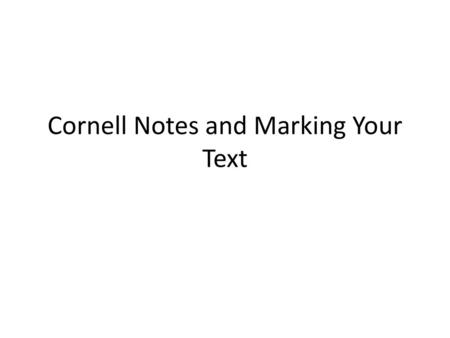 Cornell Notes and Marking Your Text